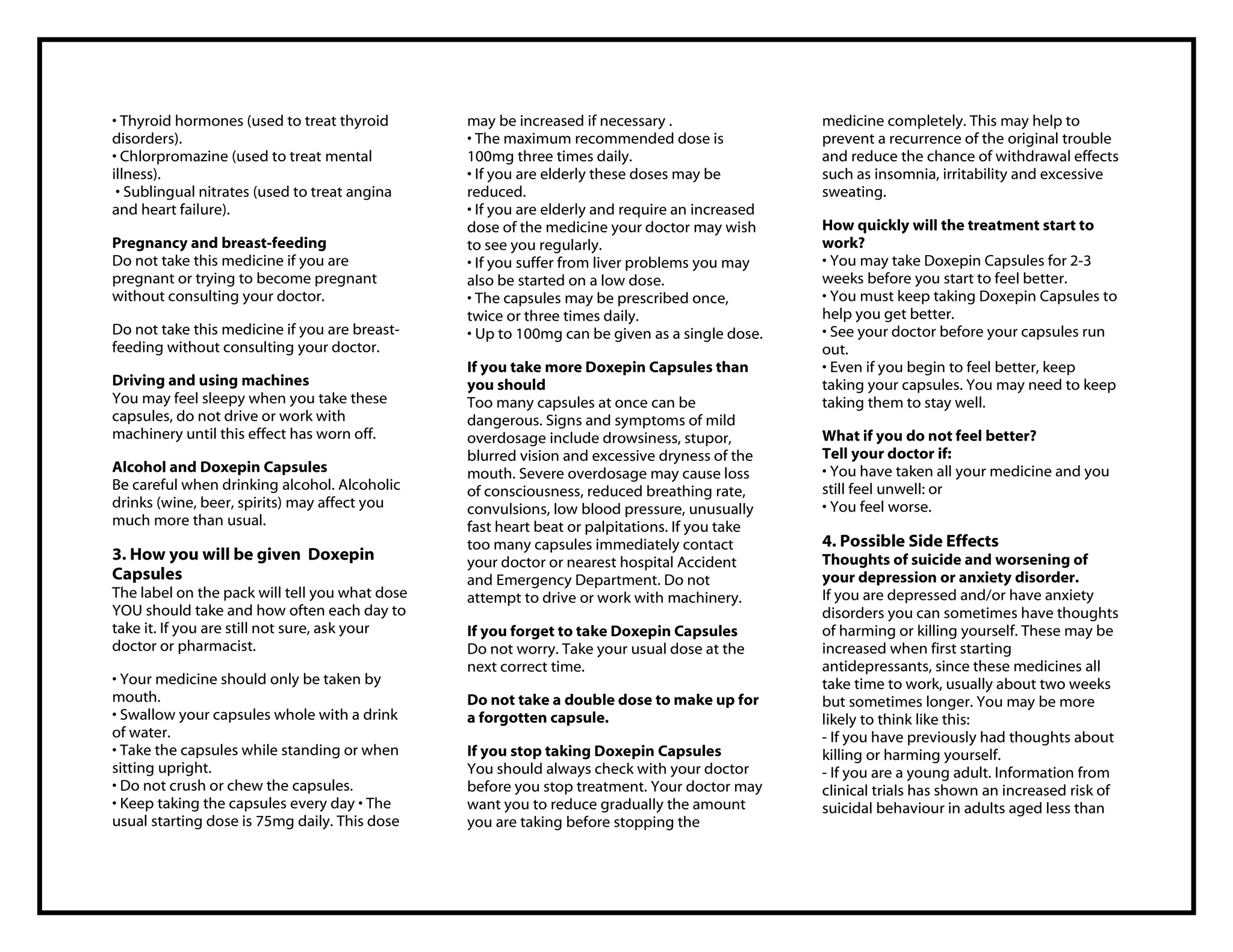 • Thyroid hormones (used to treat thyroid disorders).
• Chlorpromazine (used to treat mental illness).
• Sublingual nitrates (used to treat angina and heart failure).

Pregnancy and breast-feeding
Do not take this medicine if you are pregnant or trying to become pregnant without consulting your doctor.

Do not take this medicine if you are breast-feeding without consulting your doctor.

Driving and using machines
You may feel sleepy when you take these capsules, do not drive or work with machinery until this effect has worn off.

Alcohol and Doxepin Capsules
Be careful when drinking alcohol. Alcoholic drinks (wine, beer, spirits) may affect you much more than usual.

3. How you will be given Doxepin Capsules
The label on the pack will tell you what dose YOU should take and how often each day to take it. If you are still not sure, ask your doctor or pharmacist.

• Your medicine should only be taken by mouth.
• Swallow your capsules whole with a drink of water.
• Take the capsules while standing or when sitting upright.
• Do not crush or chew the capsules.
• Keep taking the capsules every day • The usual starting dose is 75mg daily. This dose may be increased if necessary .
• The maximum recommended dose is 100mg three times daily.
• If you are elderly these doses may be reduced.
• If you are elderly and require an increased dose of the medicine your doctor may wish to see you regularly.
• If you suffer from liver problems you may also be started on a low dose.
• The capsules may be prescribed once, twice or three times daily.
• Up to 100mg can be given as a single dose.

If you take more Doxepin Capsules than you should
Too many capsules at once can be dangerous. Signs and symptoms of mild overdosage include drowsiness, stupor, blurred vision and excessive dryness of the mouth. Severe overdosage may cause loss of consciousness, reduced breathing rate, convulsions, low blood pressure, unusually fast heart beat or palpitations. If you take too many capsules immediately contact your doctor or nearest hospital Accident and Emergency Department. Do not attempt to drive or work with machinery.

If you forget to take Doxepin Capsules
Do not worry. Take your usual dose at the next correct time.

Do not take a double dose to make up for a forgotten capsule.

If you stop taking Doxepin Capsules
You should always check with your doctor before you stop treatment. Your doctor may want you to reduce gradually the amount you are taking before stopping the medicine completely. This may help to prevent a recurrence of the original trouble and reduce the chance of withdrawal effects such as insomnia, irritability and excessive sweating.

How quickly will the treatment start to work?
• You may take Doxepin Capsules for 2-3 weeks before you start to feel better.
• You must keep taking Doxepin Capsules to help you get better.
• See your doctor before your capsules run out.
• Even if you begin to feel better, keep taking your capsules. You may need to keep taking them to stay well.

What if you do not feel better?
Tell your doctor if:
• You have taken all your medicine and you still feel unwell: or
• You feel worse.

4. Possible Side Effects
Thoughts of suicide and worsening of your depression or anxiety disorder.
If you are depressed and/or have anxiety disorders you can sometimes have thoughts of harming or killing yourself. These may be increased when first starting antidepressants, since these medicines all take time to work, usually about two weeks but sometimes longer. You may be more likely to think like this:
- If you have previously had thoughts about killing or harming yourself.
- If you are a young adult. Information from clinical trials has shown an increased risk of suicidal behaviour in adults aged less than